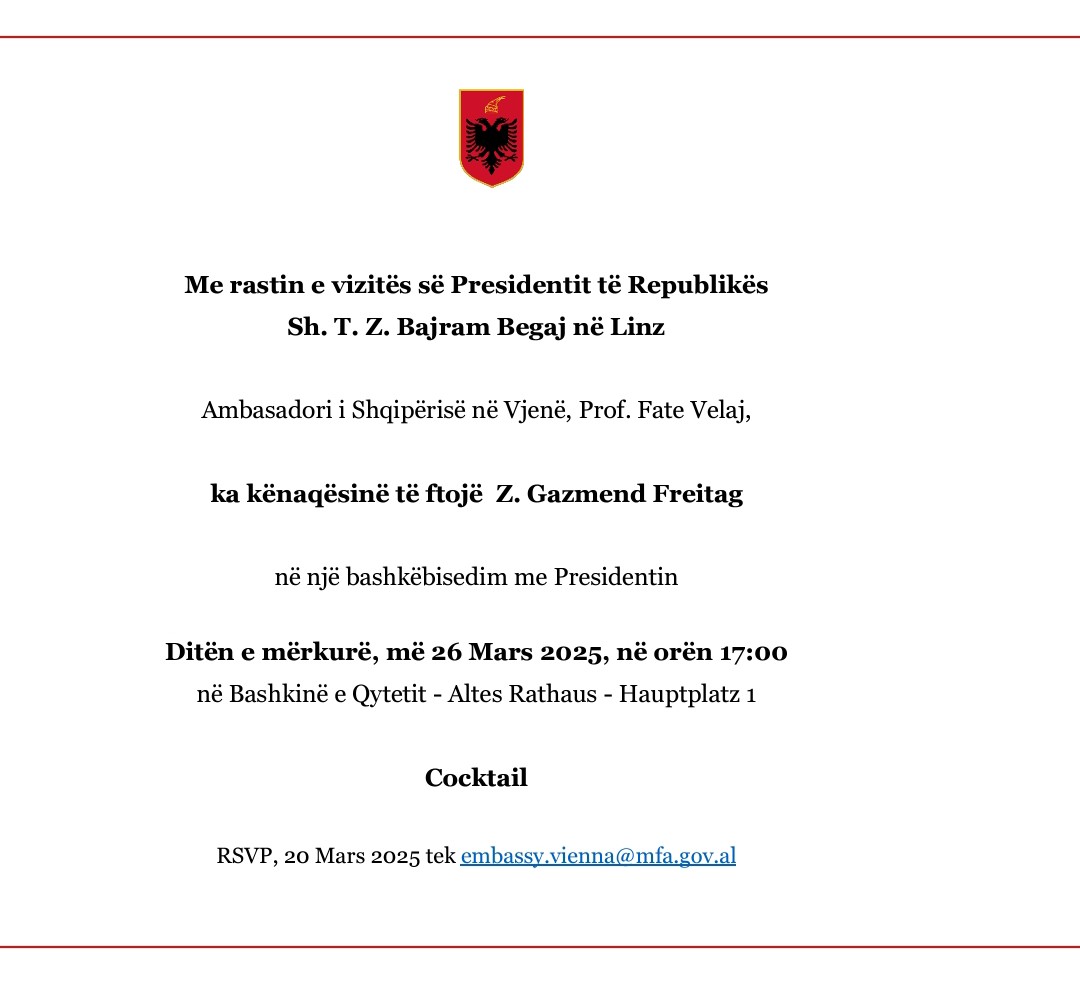 Me rastin e vizitës së Presidentit të Republikës
Sh. T. Z. Bajram Begaj në Linz

Ambasadori i Shqipërisë në Vjenë, Prof. Fate Velaj,

ka kënaqësinë të ftojë Z. Gazmend Freitag

në një bashkëbisedim me Presidentin

Ditën e mërkurë, më 26 Mars 2025, në orën 17:00
në Bashkinë e Qytetit - Altes Rathaus - Hauptplatz 1

Cocktail

RSVP, 20 Mars 2025 tek embassy.vienna@mfa.gov.al